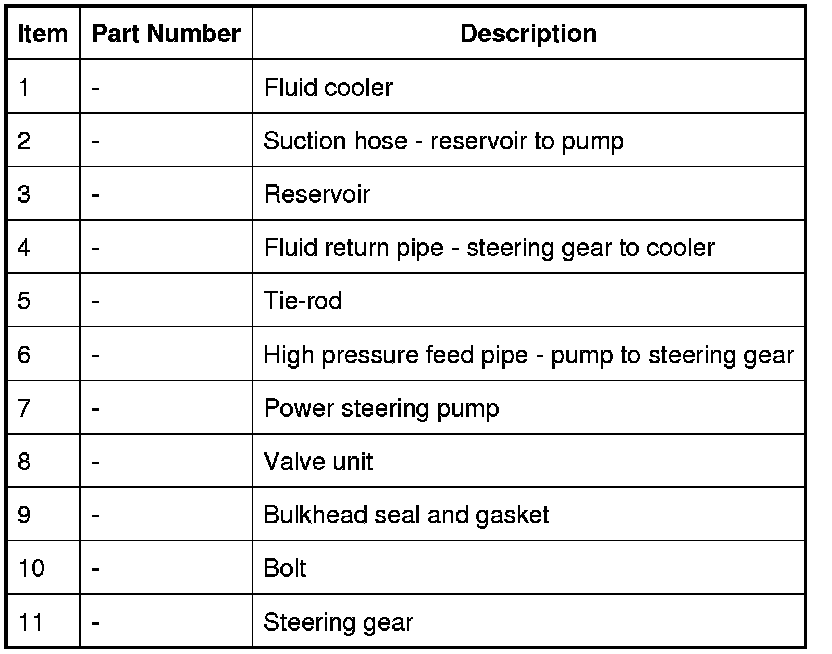 | Item | Part Number | Description |
|---|---|---|
| 1 | - | Fluid cooler |
| 2 | - | Suction hose - reservoir to pump |
| 3 | - | Reservoir |
| 4 | - | Fluid return pipe - steering gear to cooler |
| 5 | - | Tie-rod |
| 6 | - | High pressure feed pipe - pump to steering gear |
| 7 | - | Power steering pump |
| 8 | - | Valve unit |
| 9 | - | Bulkhead seal and gasket |
| 10 | - | Bolt |
| 11 | - | Steering gear |